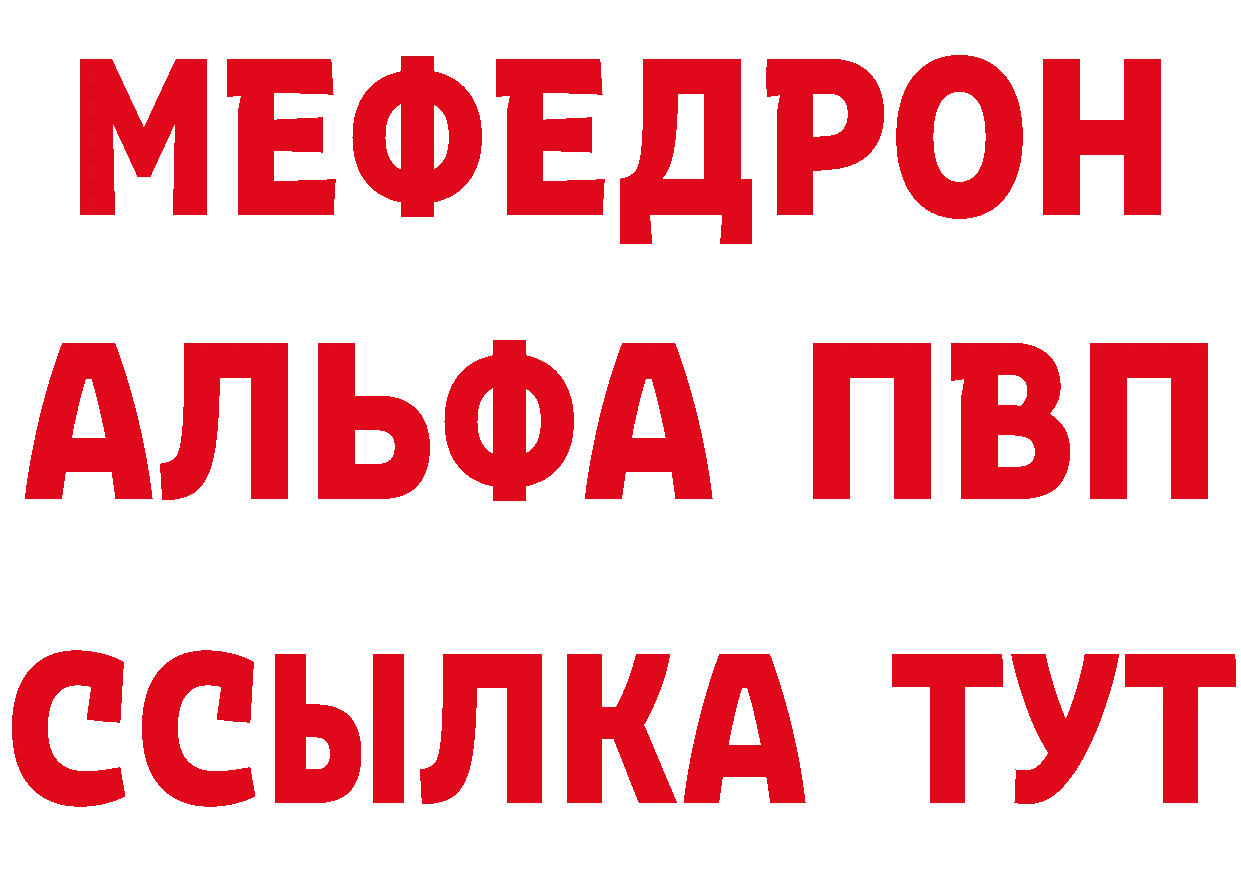 МЕФЕДРОН
АЛЬФА ПВП
ССЫЛКА ТУТ